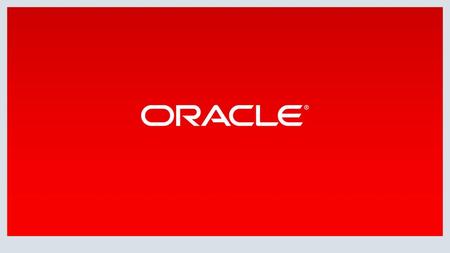 ORACLE®